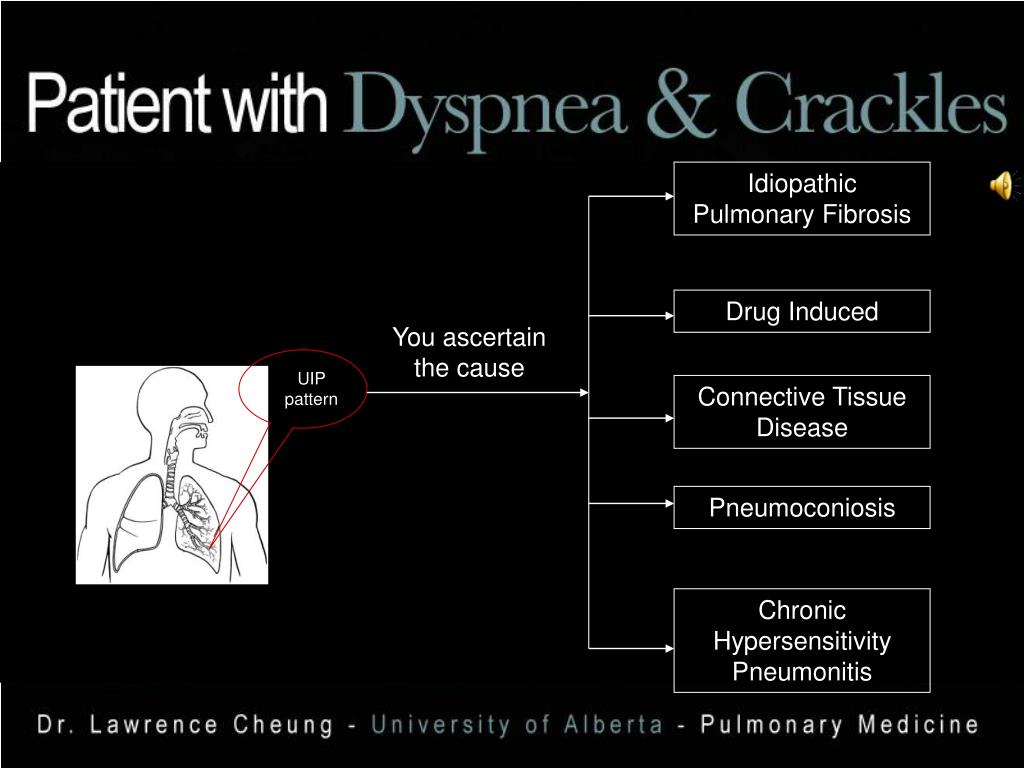 Patient with Dyspnea & Crackles

UIP pattern

You ascertain the cause

Idiopathic Pulmonary Fibrosis

Drug Induced

Connective Tissue Disease

Pneumoconiosis

Chronic Hypersensitivity Pneumonitis

Dr. Lawrence Cheung - University of Alberta - Pulmonary Medicine